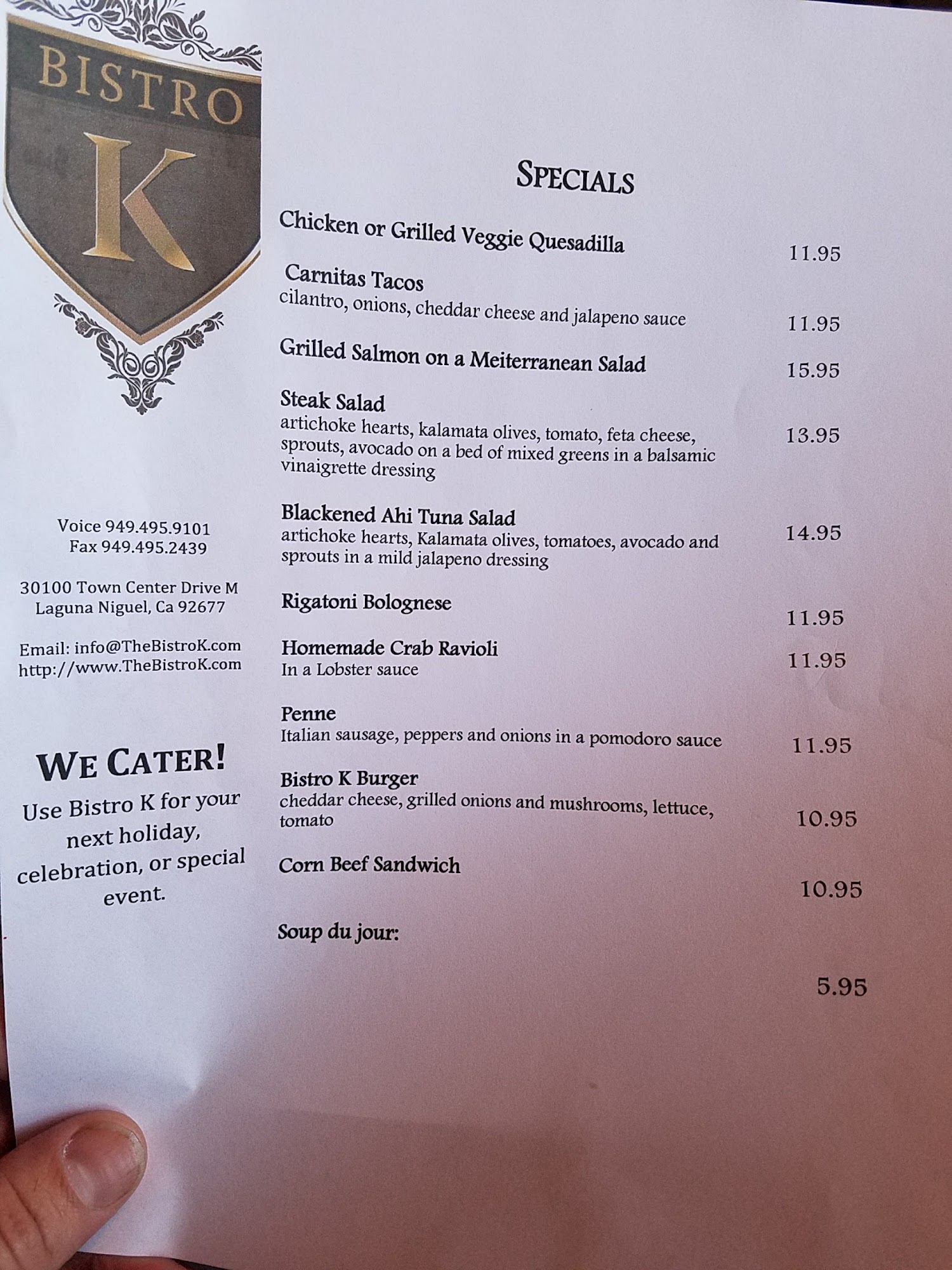 BISTRO
K

Voice 949.495.9101
Fax 949.495.2439

30100 Town Center Drive M
Laguna Niguel, Ca 92677

Email: info@TheBistroK.com
http://www.TheBistroK.com

WE CATER!
Use Bistro K for your next holiday, celebration, or special event.

SPECIALS

Chicken or Grilled Veggie Quesadilla 11.95

Carnitas Tacos
cilantro, onions, cheddar cheese and jalapeno sauce 11.95

Grilled Salmon on a Meiterranean Salad 15.95

Steak Salad
artichoke hearts, kalamata olives, tomato, feta cheese, sprouts, avocado on a bed of mixed greens in a balsamic vinaigrette dressing 13.95

Blackened Ahi Tuna Salad
artichoke hearts, Kalamata olives, tomatoes, avocado and sprouts in a mild jalapeno dressing 14.95

Rigatoni Bolognese 11.95

Homemade Crab Ravioli
In a Lobster sauce 11.95

Penne
Italian sausage, peppers and onions in a pomodoro sauce 11.95

Bistro K Burger
cheddar cheese, grilled onions and mushrooms, lettuce, tomato 10.95

Corn Beef Sandwich 10.95

Soup du jour: 5.95